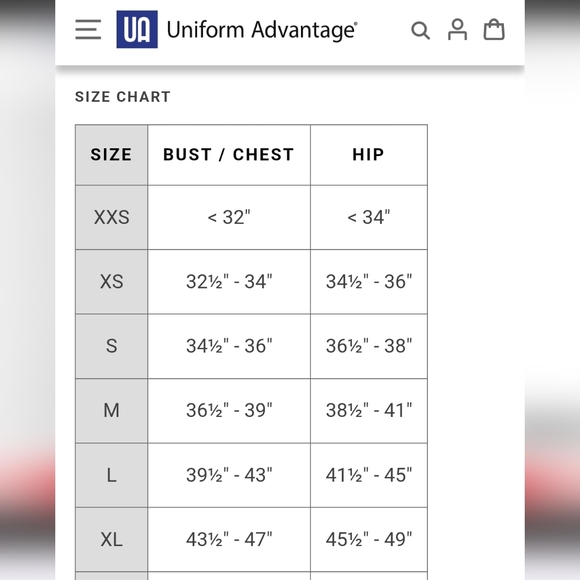 UA Uniform Advantage®

SIZE CHART

| SIZE | BUST / CHEST | HIP |
|---|---|---|
| XXS | < 32" | < 34" |
| XS | 32½" - 34" | 34½" - 36" |
| S | 34½" - 36" | 36½" - 38" |
| M | 36½" - 39" | 38½" - 41" |
| L | 39½" - 43" | 41½" - 45" |
| XL | 43½" - 47" | 45½" - 49" |